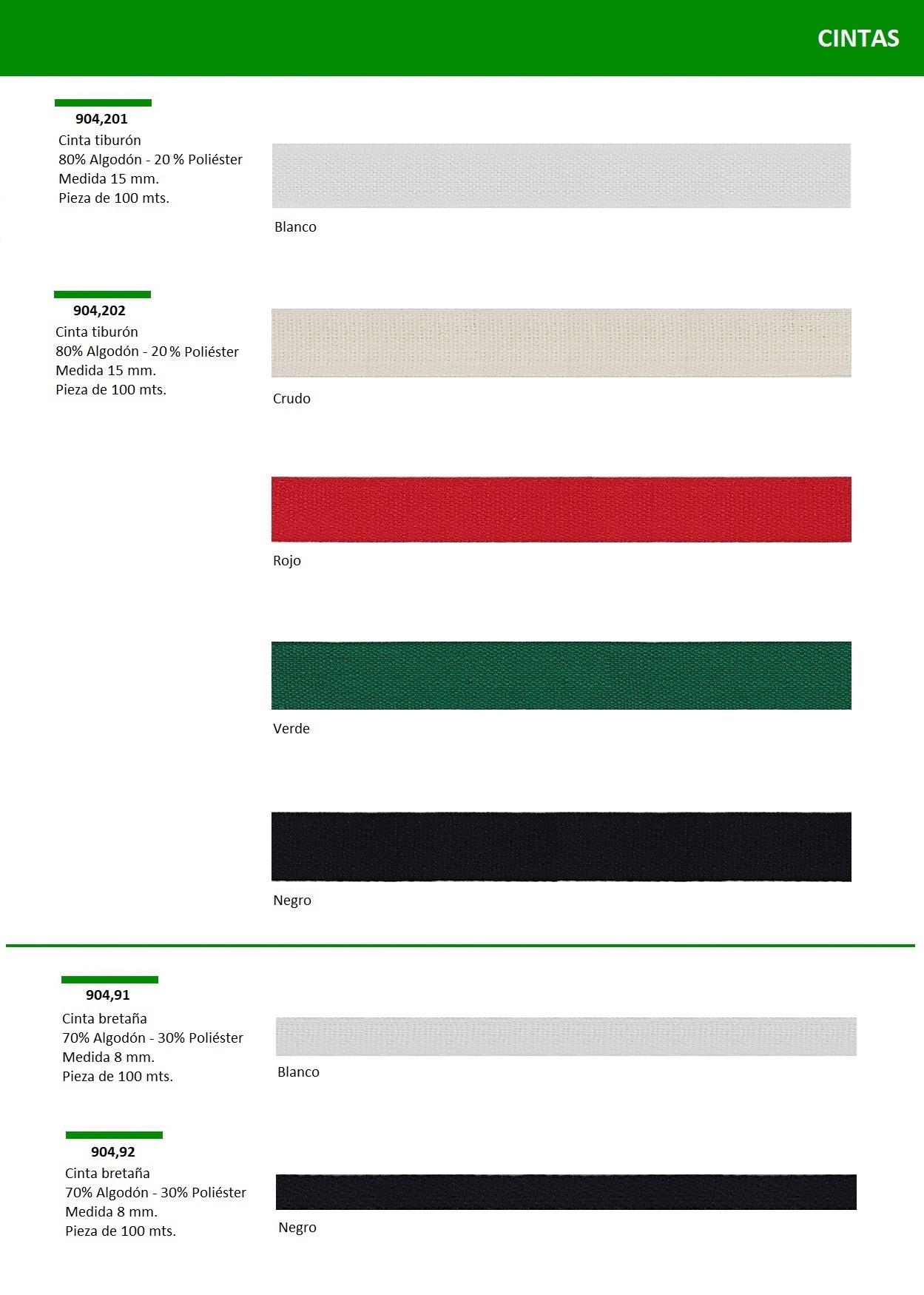 CINTAS

904,201
Cinta tiburón
80% Algodón - 20 % Poliéster
Medida 15 mm.
Pieza de 100 mts.

Blanco

904,202
Cinta tiburón
80% Algodón - 20 % Poliéster
Medida 15 mm.
Pieza de 100 mts.

Crudo

Rojo

Verde

Negro

904,91
Cinta bretaña
70% Algodón - 30% Poliéster
Medida 8 mm.
Pieza de 100 mts.

Blanco

904,92
Cinta bretaña
70% Algodón - 30% Poliéster
Medida 8 mm.
Pieza de 100 mts.

Negro